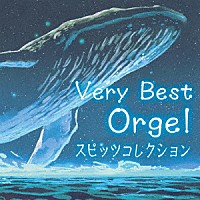 Very Best
Orgel
スピッツコレクション